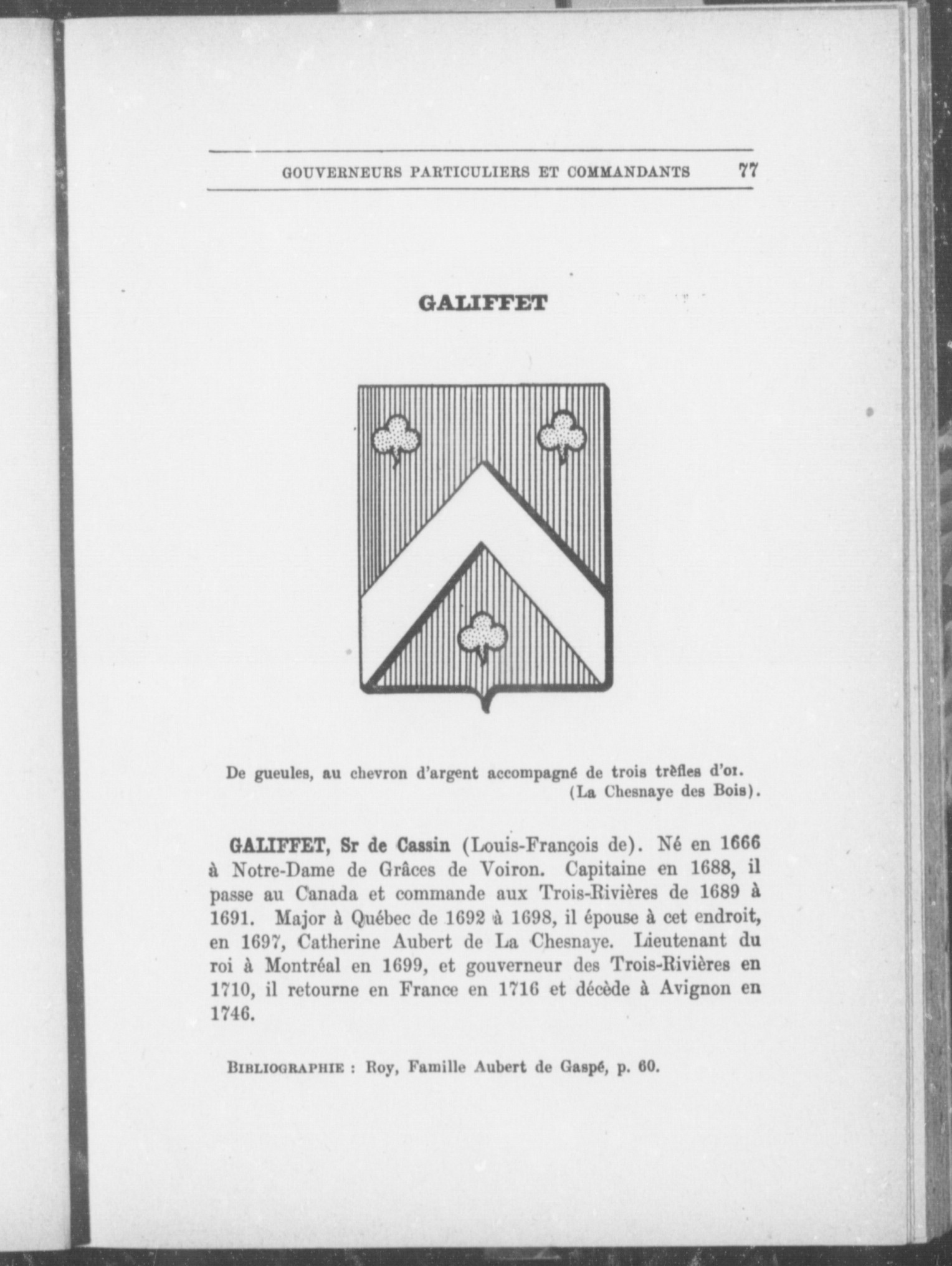 GOUVERNEURS PARTICULIERS ET COMMANDANTS 77

GALIFFET

De gueules, au chevron d'argent accompagné de trois trèfles d'or. (La Chesnaye des Bois).

GALIFFET, Sr de Cassin (Louis-François de). Né en 1666 à Notre-Dame de Grâces de Voiron. Capitaine en 1688, il passe au Canada et commande aux Trois-Rivières de 1689 à 1691. Major à Québec de 1692 à 1698, il épouse à cet endroit, en 1697, Catherine Aubert de La Chesnaye. Lieutenant du roi à Montréal en 1699, et gouverneur des Trois-Rivières en 1710, il retourne en France en 1716 et décède à Avignon en 1746.

BIBLIOGRAPHIE : Roy, Famille Aubert de Gaspé, p. 60.